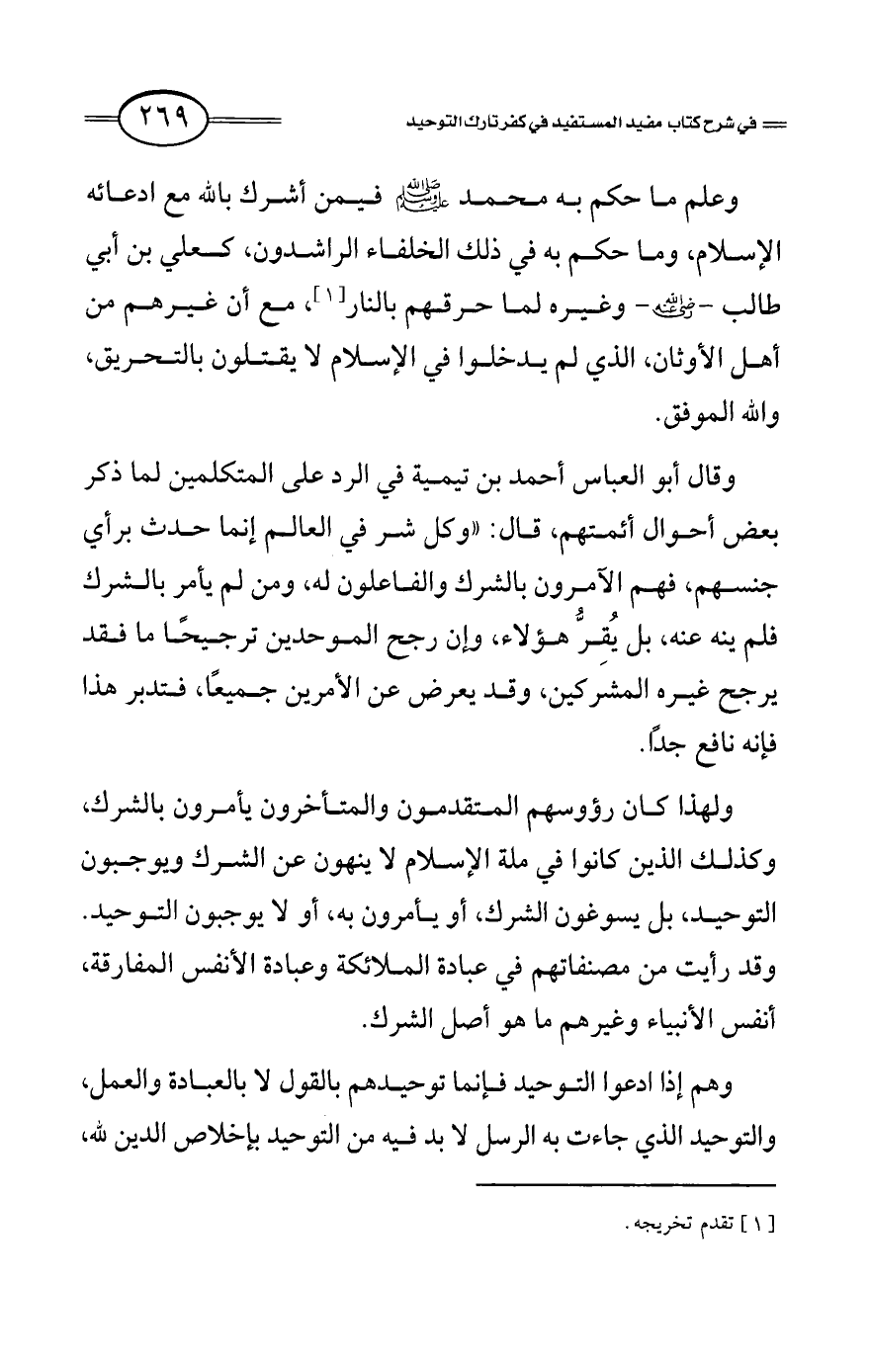 في شرح كتاب مفيد المستفيد في كفر تارك التوحيد ٢٦٩

وعلم ما حكم به محمد ﷺ فيمن أشرك بالله مع ادعائه الإسلام، وما حكم به في ذلك الخلفاء الراشدون، كعلي بن أبي طالب -رضي الله عنه- وغيره لما حرقهم بالنار[١]، مع أن غيرهم من أهل الأوثان، الذي لم يدخلوا في الإسلام لا يقتلون بالتحريق، والله الموفق.

وقال أبو العباس أحمد بن تيمية في الرد على المتكلمين لما ذكر بعض أحوال أئمتهم، قال: «وكل شر في العالم إنما حدث برأي جنسهم، فهم الآمرون بالشرك والفاعلون له، ومن لم يأمر بالشرك فلم ينه عنه، بل يُقرُّ هؤلاء، وإن رجح الموحدين ترجيحًا ما فقد يرجح غيره المشركين، وقد يعرض عن الأمرين جميعًا، فتدبر هذا فإنه نافع جداً.

ولهذا كان رؤوسهم المتقدمون والمتأخرون يأمرون بالشرك، وكذلك الذين كانوا في ملة الإسلام لا ينهون عن الشرك ويوجبون التوحيد، بل يسوغون الشرك، أو يأمرون به، أو لا يوجبون التوحيد. وقد رأيت من مصنفاتهم في عبادة الملائكة وعبادة الأنفس المفارقة، أنفس الأنبياء وغيرهم ما هو أصل الشرك.

وهم إذا ادعوا التوحيد فإنما توحيدهم بالقول لا بالعبادة والعمل، والتوحيد الذي جاءت به الرسل لا بد فيه من التوحيد بإخلاص الدين لله،

[١] تقدم تخريجه.